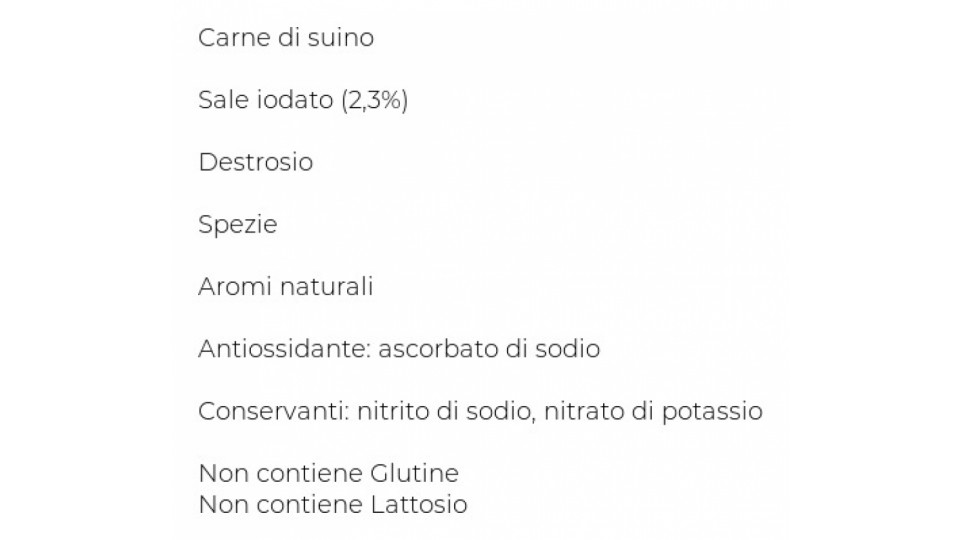 Carne di suino

Sale iodato (2,3%)

Destrosio

Spezie

Aromi naturali

Antiossidante: ascorbato di sodio

Conservanti: nitrito di sodio, nitrato di potassio

Non contiene Glutine
Non contiene Lattosio